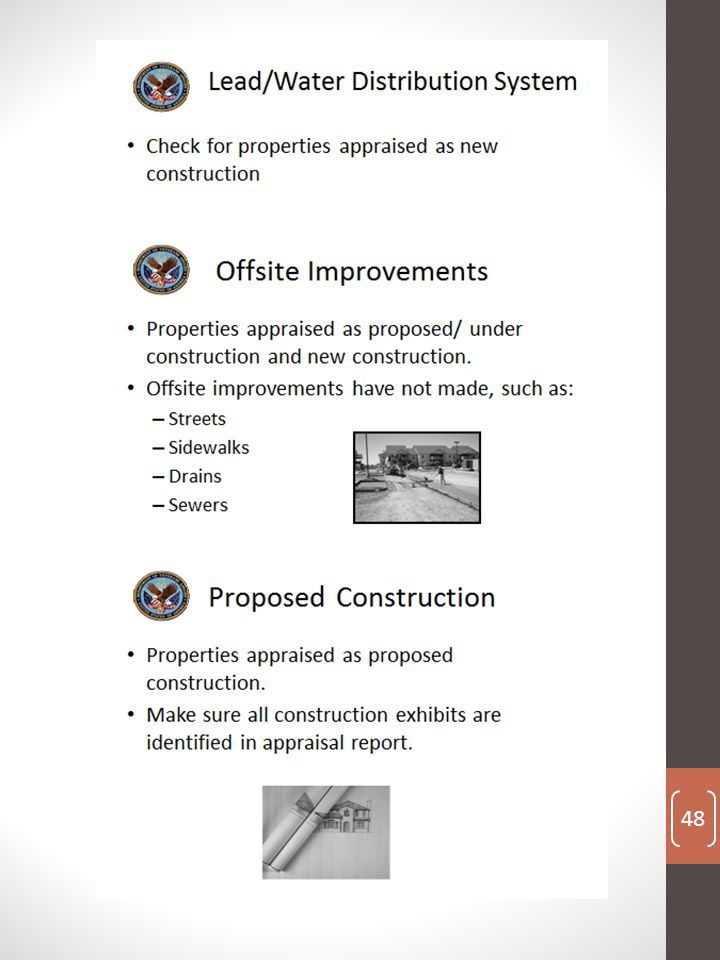 Lead/Water Distribution System

• Check for properties appraised as new construction

Offsite Improvements

• Properties appraised as proposed/ under construction and new construction.
• Offsite improvements have not made, such as:
– Streets
– Sidewalks
– Drains
– Sewers

Proposed Construction

• Properties appraised as proposed construction.
• Make sure all construction exhibits are identified in appraisal report.

48